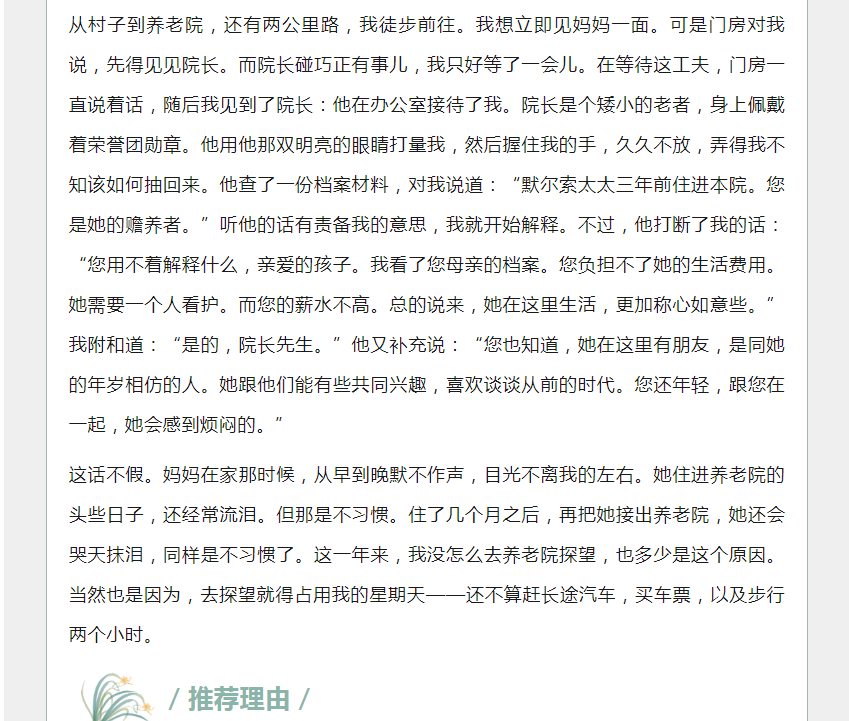 从村子到养老院，还有两公里路，我徒步前往。我想立即见妈妈一面。可是门房对我说，先得见见院长。而院长碰巧正有事儿，我只好等了一会儿。在等待这工夫，门房一直说着话，随后我见到了院长：他在办公室接待了我。院长是个矮小的老者，身上佩戴着荣誉团勋章。他用他那双明亮的眼睛打量我，然后握住我的手，久久不放，弄得我不知该如何抽回来。他查了一份档案材料，对我说道：“默尔索太太三年前住进本院。您是她的赡养者。”听他的话有责备我的意思，我就开始解释。不过，他打断了我的话：“您用不着解释什么，亲爱的孩子。我看了您母亲的档案。您负担不了她的生活费用。她需要一个人看护。而您的薪水不高。总的说来，她在这里生活，更加称心如意些。”我附和道：“是的，院长先生。”他又补充说：“您也知道，她在这里有朋友，是同她的年岁相仿的人。她跟他们能有些共同兴趣，喜欢谈谈从前的时代。您还年轻，跟您在一起，她会感到烦闷的。”

这话不假。妈妈在家那时候，从早到晚默不作声，目光不离我的左右。她住进养老院的头些日子，还经常流泪。但那是不习惯。住了几个月之后，再把她接出养老院，她还会哭天抹泪，同样是不习惯了。这一年来，我没怎么去养老院探望，也多少是这个原因。当然也是因为，去探望就得占用我的星期天——还不算赶长途汽车，买车票，以及步行两个小时。

/ 推荐理由 /